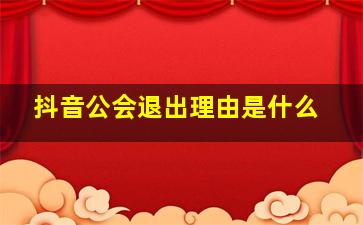 抖音公会退出理由是什么